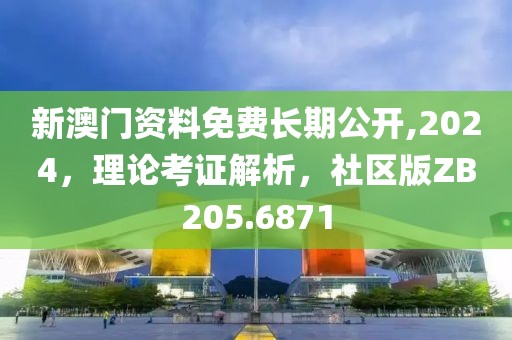 新澳门资料免费长期公开,2024，理论考证解析，社区版ZB205.6871